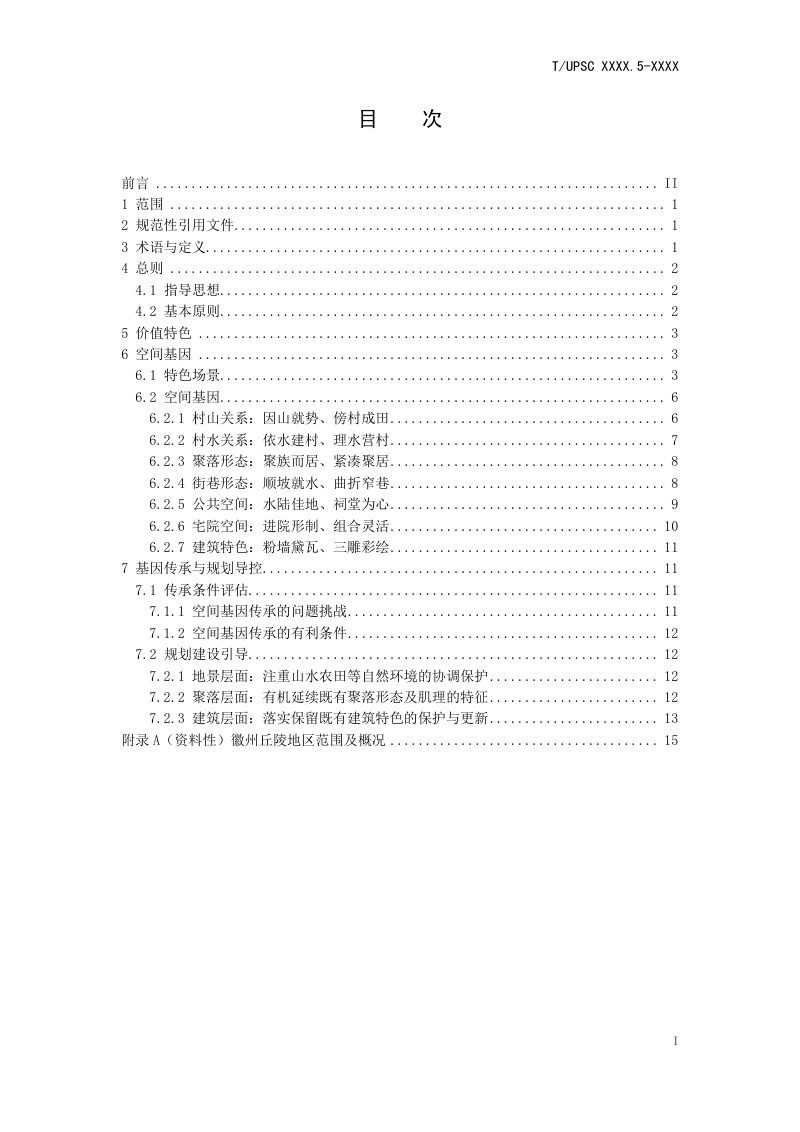 T/UPSC XXXX.5-XXXX

目 次

前言 II
1 范围 1
2 规范性引用文件 1
3 术语与定义 1
4 总则 2
4.1 指导思想 2
4.2 基本原则 2
5 价值特色 3
6 空间基因 3
6.1 特色场景 3
6.2 空间基因 6
6.2.1 村山关系：因山就势、傍村成田 6
6.2.2 村水关系：依水建村、理水营村 7
6.2.3 聚落形态：聚族而居、紧凑聚居 8
6.2.4 街巷形态：顺坡就水、曲折窄巷 8
6.2.5 公共空间：水陆佳地、祠堂为心 9
6.2.6 宅院空间：进院形制、组合灵活 10
6.2.7 建筑特色：粉墙黛瓦、三雕彩绘 11
7 基因传承与规划导控 11
7.1 传承条件评估 11
7.1.1 空间基因传承的问题挑战 11
7.1.2 空间基因传承的有利条件 12
7.2 规划建设引导 12
7.2.1 地景层面：注重山水农田等自然环境的协调保护 12
7.2.2 聚落层面：有机延续既有聚落形态及肌理的特征 12
7.2.3 建筑层面：落实保留既有建筑特色的保护与更新 13
附录A（资料性）徽州丘陵地区范围及概况 15

I